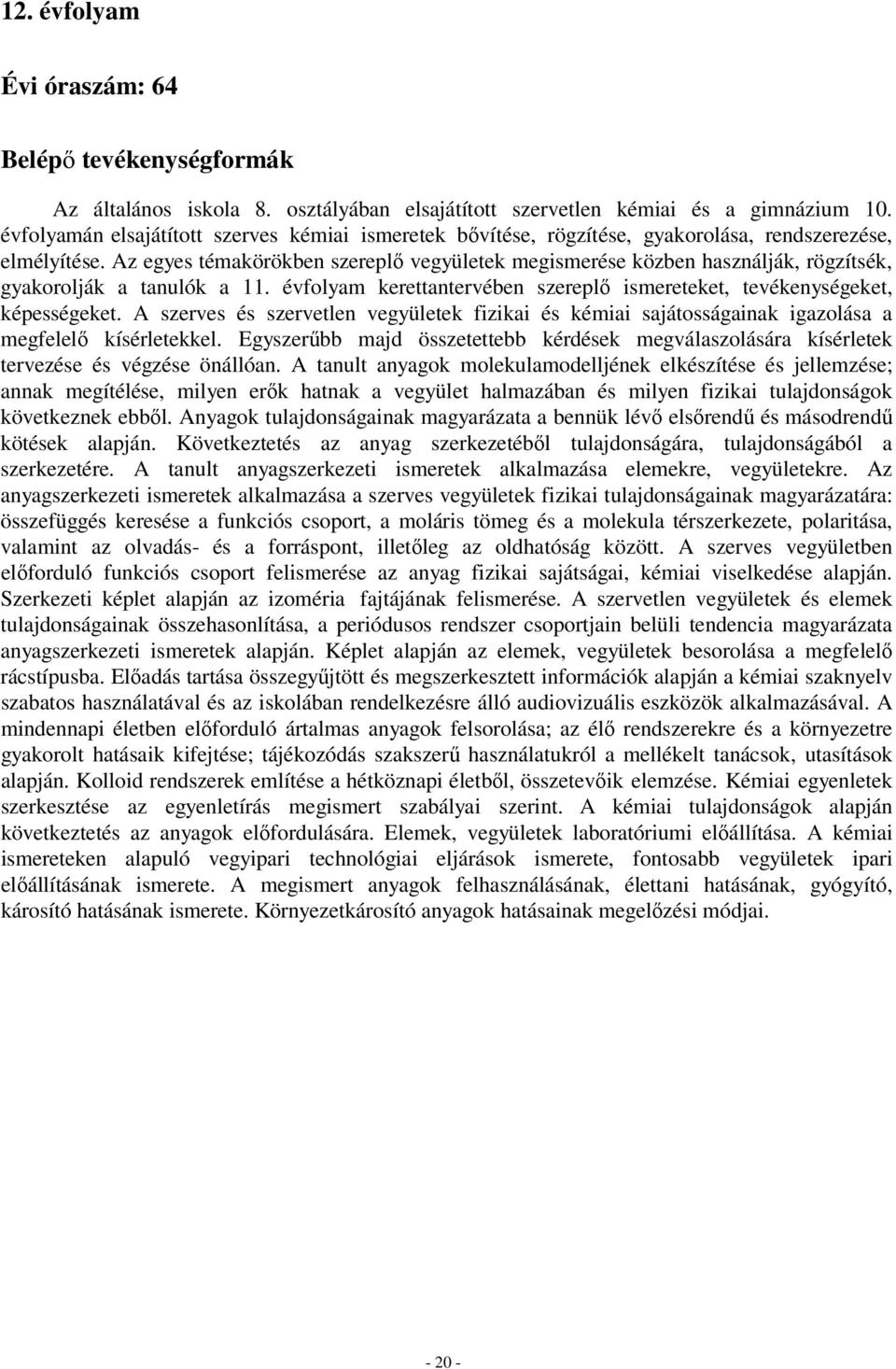 12. évfolyam

Évi óraszám: 64

Belépő tevékenységformák

Az általános iskola 8. osztályában elsajátított szervetlen kémiai és a gimnázium 10. évfolyamán elsajátított szerves kémiai ismeretek bővítése, rögzítése, gyakorolása, rendszerezése, elmélyítése. Az egyes témakörökben szereplő vegyületek megismerése közben használják, rögzítsék, gyakorolják a tanulók a 11. évfolyam kerettantervében szereplő ismereteket, tevékenységeket, képességeket. A szerves és szervetlen vegyületek fizikai és kémiai sajátosságainak igazolása a megfelelő kísérletekkel. Egyszerűbb majd összetettebb kérdések megválaszolására kísérletek tervezése és végzése önállóan. A tanult anyagok molekulamodelljének elkészítése és jellemzése; annak megítélése, milyen erők hatnak a vegyület halmazában és milyen fizikai tulajdonságok következnek ebből. Anyagok tulajdonságainak magyarázata a bennük lévő elsőrendű és másodrendű kötések alapján. Következtetés az anyag szerkezetéből tulajdonságára, tulajdonságából a szerkezetére. A tanult anyagszerkezeti ismeretek alkalmazása elemekre, vegyületekre. Az anyagszerkezeti ismeretek alkalmazása a szerves vegyületek fizikai tulajdonságainak magyarázatára: összefüggés keresése a funkciós csoport, a moláris tömeg és a molekula térszerkezete, polaritása, valamint az olvadás- és a forráspont, illetőleg az oldhatóság között. A szerves vegyületben előforduló funkciós csoport felismerése az anyag fizikai sajátságai, kémiai viselkedése alapján. Szerkezeti képlet alapján az izoméria fajtájának felismerése. A szervetlen vegyületek és elemek tulajdonságainak összehasonlítása, a periódusos rendszer csoportjain belüli tendencia magyarázata anyagszerkezeti ismeretek alapján. Képlet alapján az elemek, vegyületek besorolása a megfelelő rácstípusba. Előadás tartása összegyűjtött és megszerkesztett információk alapján a kémiai szaknyelv szabatos használatával és az iskolában rendelkezésre álló audiovizuális eszközök alkalmazásával. A mindennapi életben előforduló ártalmas anyagok felsorolása; az élő rendszerekre és a környezetre gyakorolt hatásaik kifejtése; tájékozódás szakszerű használatukról a mellékelt tanácsok, utasítások alapján. Kolloid rendszerek említése a hétköznapi életből, összetevőik elemzése. Kémiai egyenletek szerkesztése az egyenletírás megismert szabályai szerint. A kémiai tulajdonságok alapján következtetés az anyagok előfordulására. Elemek, vegyületek laboratóriumi előállítása. A kémiai ismereteken alapuló vegyipari technológiai eljárások ismerete, fontosabb vegyületek ipari előállításának ismerete. A megismert anyagok felhasználásának, élettani hatásának, gyógyító, károsító hatásának ismerete. Környezetkárosító anyagok hatásainak megelőzési módjai.

- 20 -